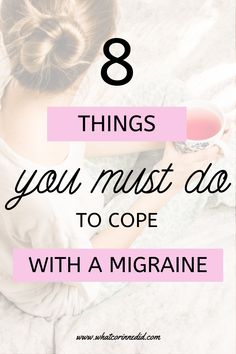 8

THINGS

you must do

TO COPE

WITH A MIGRAINE

www.whatcorinnedid.com